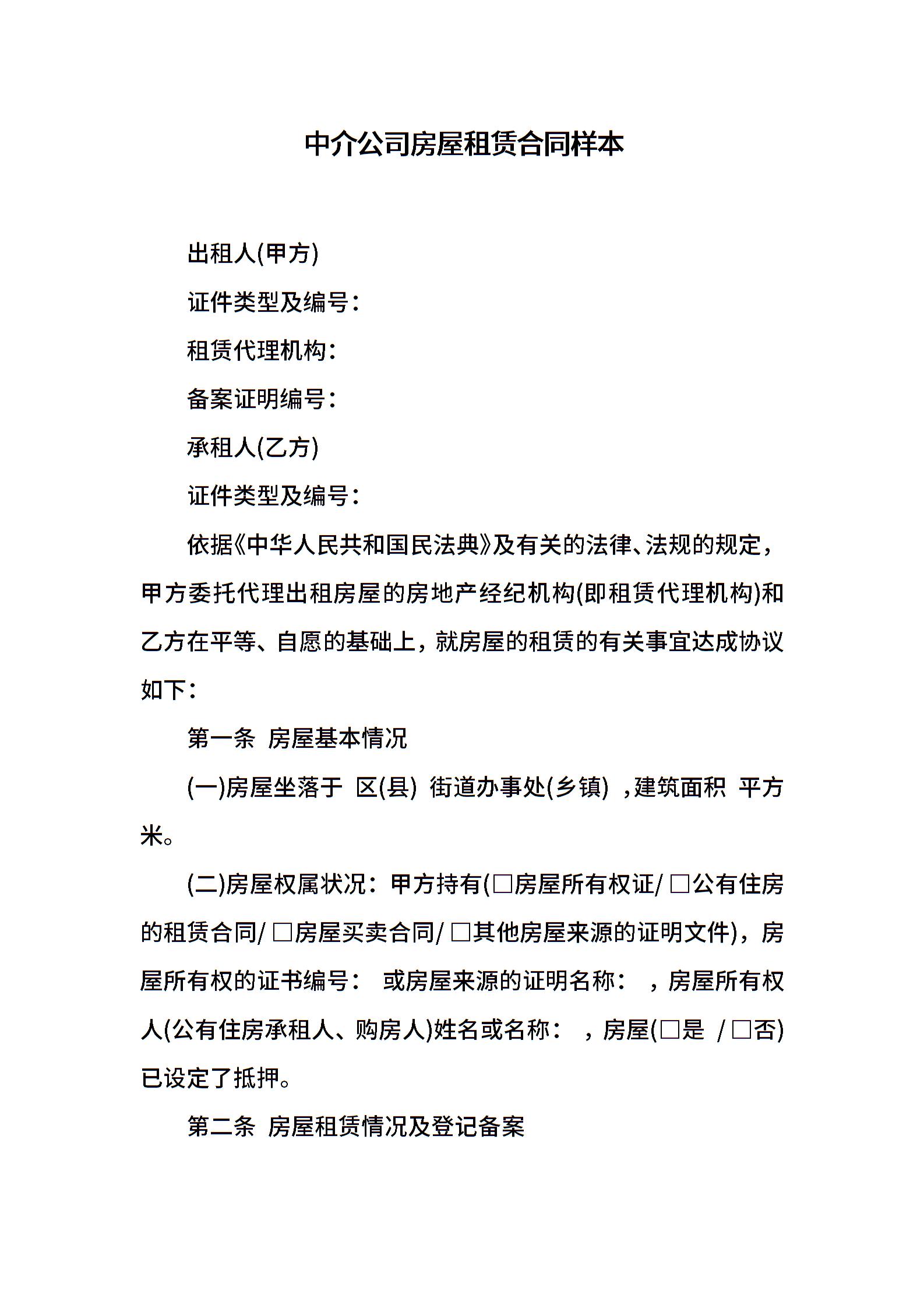 中介公司房屋租赁合同样本

出租人(甲方)

证件类型及编号：

租赁代理机构：

备案证明编号：

承租人(乙方)

证件类型及编号：

依据《中华人民共和国民法典》及有关的法律、法规的规定，甲方委托代理出租房屋的房地产经纪机构(即租赁代理机构)和乙方在平等、自愿的基础上，就房屋的租赁的有关事宜达成协议如下：

第一条 房屋基本情况

(一)房屋坐落于 区(县) 街道办事处(乡镇) ，建筑面积 平方米。

(二)房屋权属状况：甲方持有(□房屋所有权证/ □公有住房的租赁合同/ □房屋买卖合同/ □其他房屋来源的证明文件)，房屋所有权的证书编号： 或房屋来源的证明名称： ，房屋所有权人(公有住房承租人、购房人)姓名或名称： ，房屋(□是 / □否)已设定了抵押。

第二条 房屋租赁情况及登记备案